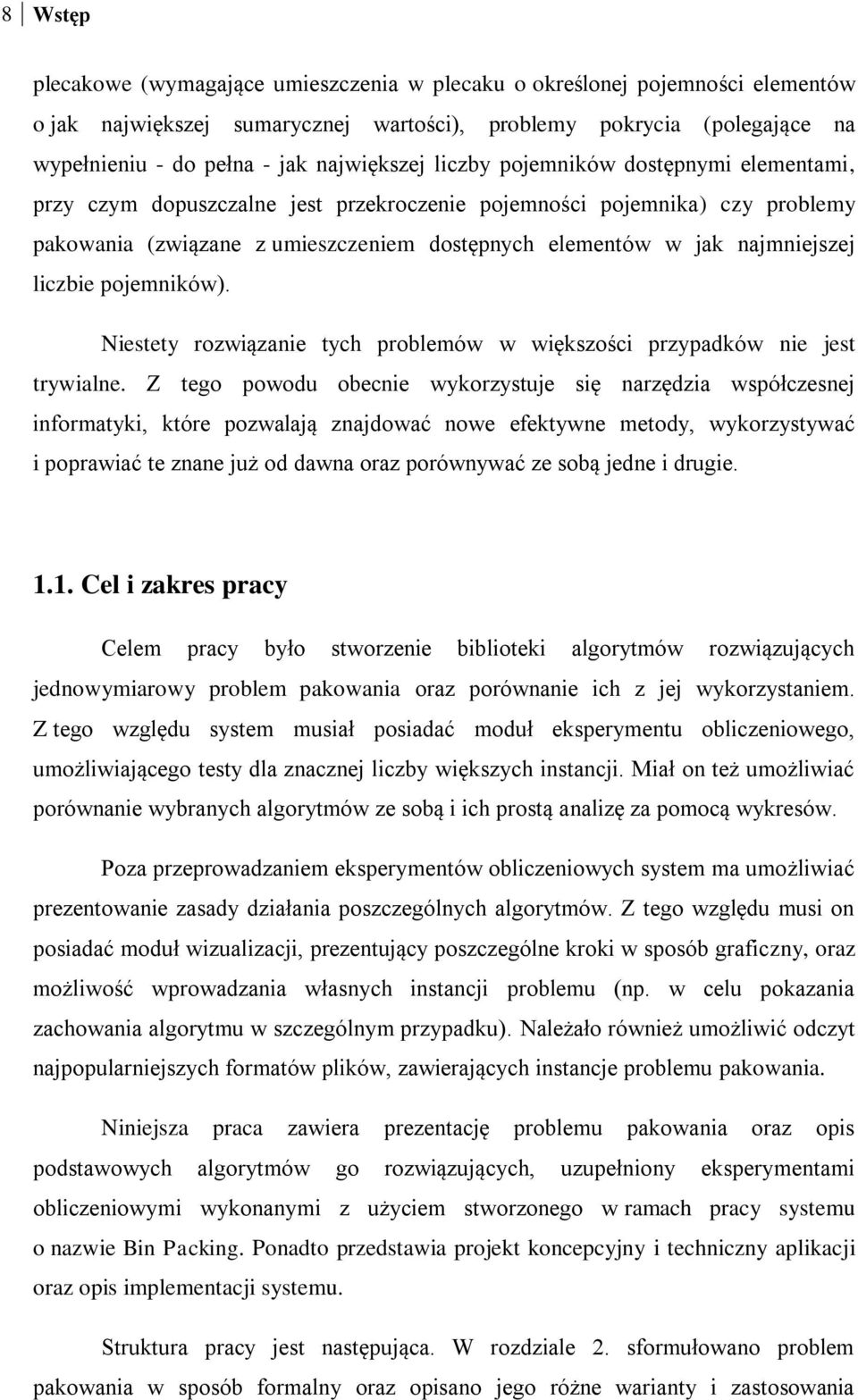 8 Wstęp

plecakowe (wymagające umieszczenia w plecaku o określonej pojemności elementów o jak największej sumarycznej wartości), problemy pokrycia (polegające na wypełnieniu - do pełna - jak największej liczby pojemników dostępnymi elementami, przy czym dopuszczalne jest przekroczenie pojemności pojemnika) czy problemy pakowania (związane z umieszczeniem dostępnych elementów w jak najmniejszej liczbie pojemników).

Niestety rozwiązanie tych problemów w większości przypadków nie jest trywialne. Z tego powodu obecnie wykorzystuje się narzędzia współczesnej informatyki, które pozwalają znajdować nowe efektywne metody, wykorzystywać i poprawiać te znane już od dawna oraz porównywać ze sobą jedne i drugie.

1.1. Cel i zakres pracy

Celem pracy było stworzenie biblioteki algorytmów rozwiązujących jednowymiarowy problem pakowania oraz porównanie ich z jej wykorzystaniem. Z tego względu system musiał posiadać moduł eksperymentu obliczeniowego, umożliwiającego testy dla znacznej liczby większych instancji. Miał on też umożliwiać porównanie wybranych algorytmów ze sobą i ich prostą analizę za pomocą wykresów.

Poza przeprowadzaniem eksperymentów obliczeniowych system ma umożliwiać prezentowanie zasady działania poszczególnych algorytmów. Z tego względu musi on posiadać moduł wizualizacji, prezentujący poszczególne kroki w sposób graficzny, oraz możliwość wprowadzania własnych instancji problemu (np. w celu pokazania zachowania algorytmu w szczególnym przypadku). Należało również umożliwić odczyt najpopularniejszych formatów plików, zawierających instancje problemu pakowania.

Niniejsza praca zawiera prezentację problemu pakowania oraz opis podstawowych algorytmów go rozwiązujących, uzupełniony eksperymentami obliczeniowymi wykonanymi z użyciem stworzonego w ramach pracy systemu o nazwie Bin Packing. Ponadto przedstawia projekt koncepcyjny i techniczny aplikacji oraz opis implementacji systemu.

Struktura pracy jest następująca. W rozdziale 2. sformułowano problem pakowania w sposób formalny oraz opisano jego różne warianty i zastosowania